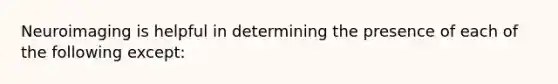 Neuroimaging is helpful in determining the presence of each of the following except: